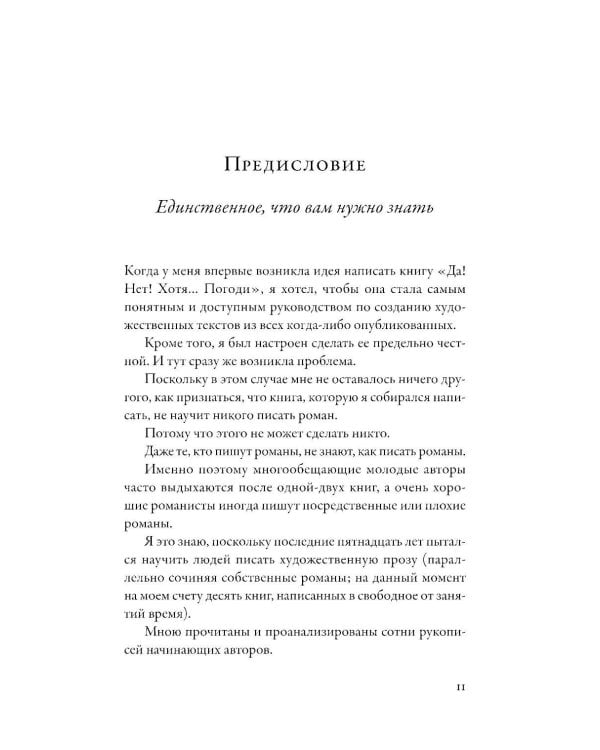 Предисловие

Единственное, что вам нужно знать

Когда у меня впервые возникла идея написать книгу «Да! Нет! Хотя... Погоди», я хотел, чтобы она стала самым понятным и доступным руководством по созданию художественных текстов из всех когда-либо опубликованных.

Кроме того, я был настроен сделать ее предельно честной. И тут сразу же возникла проблема.

Поскольку в этом случае мне не оставалось ничего другого, как признаться, что книга, которую я собирался написать, не научит никого писать роман.

Потому что этого не может сделать никто.

Даже те, кто пишут романы, не знают, как писать романы.

Именно поэтому многообещающие молодые авторы часто выдыхаются после одной-двух книг, а очень хорошие романисты иногда пишут посредственные или плохие романы.

Я это знаю, поскольку последние пятнадцать лет пытался научить людей писать художественную прозу (параллельно сочиняя собственные романы; на данный момент на моем счету десять книг, написанных в свободное от занятий время).

Мною прочитаны и проанализированы сотни рукописей начинающих авторов.

11